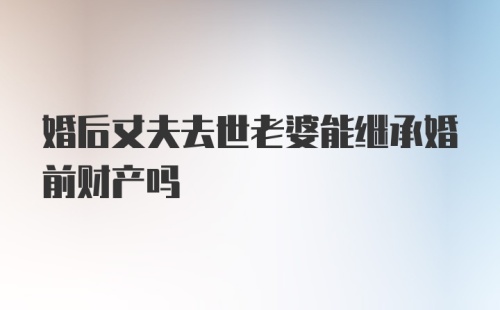 婚后丈夫去世老婆能继承婚前财产吗